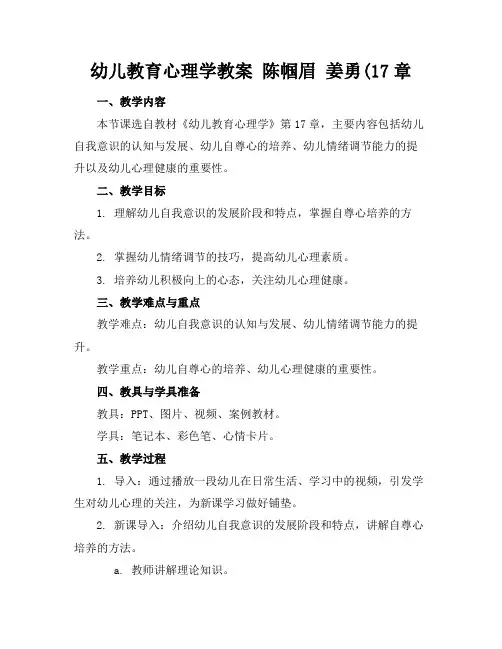 幼儿教育心理学教案 陈帼眉 姜勇(17 章

一、教学内容

本节课选自教材《幼儿教育心理学》第 17 章，主要内容包括幼儿自我意识的认知与发展、幼儿自尊心的培养、幼儿情绪调节能力的提升以及幼儿心理健康的重要性。

二、教学目标

1. 理解幼儿自我意识的发展阶段和特点，掌握自尊心培养的方法。

2. 掌握幼儿情绪调节的技巧，提高幼儿心理素质。

3. 培养幼儿积极向上的心态，关注幼儿心理健康。

三、教学难点与重点

教学难点：幼儿自我意识的认知与发展、幼儿情绪调节能力的提升。

教学重点：幼儿自尊心的培养、幼儿心理健康的重要性。

四、教具与学具准备

教具：PPT、图片、视频、案例教材。

学具：笔记本、彩色笔、心情卡片。

五、教学过程

1. 导入：通过播放一段幼儿在日常生活、学习中的视频，引发学生对幼儿心理的关注，为新课学习做好铺垫。

2. 新课导入：介绍幼儿自我意识的发展阶段和特点，讲解自尊心培养的方法。

a. 教师讲解理论知识。